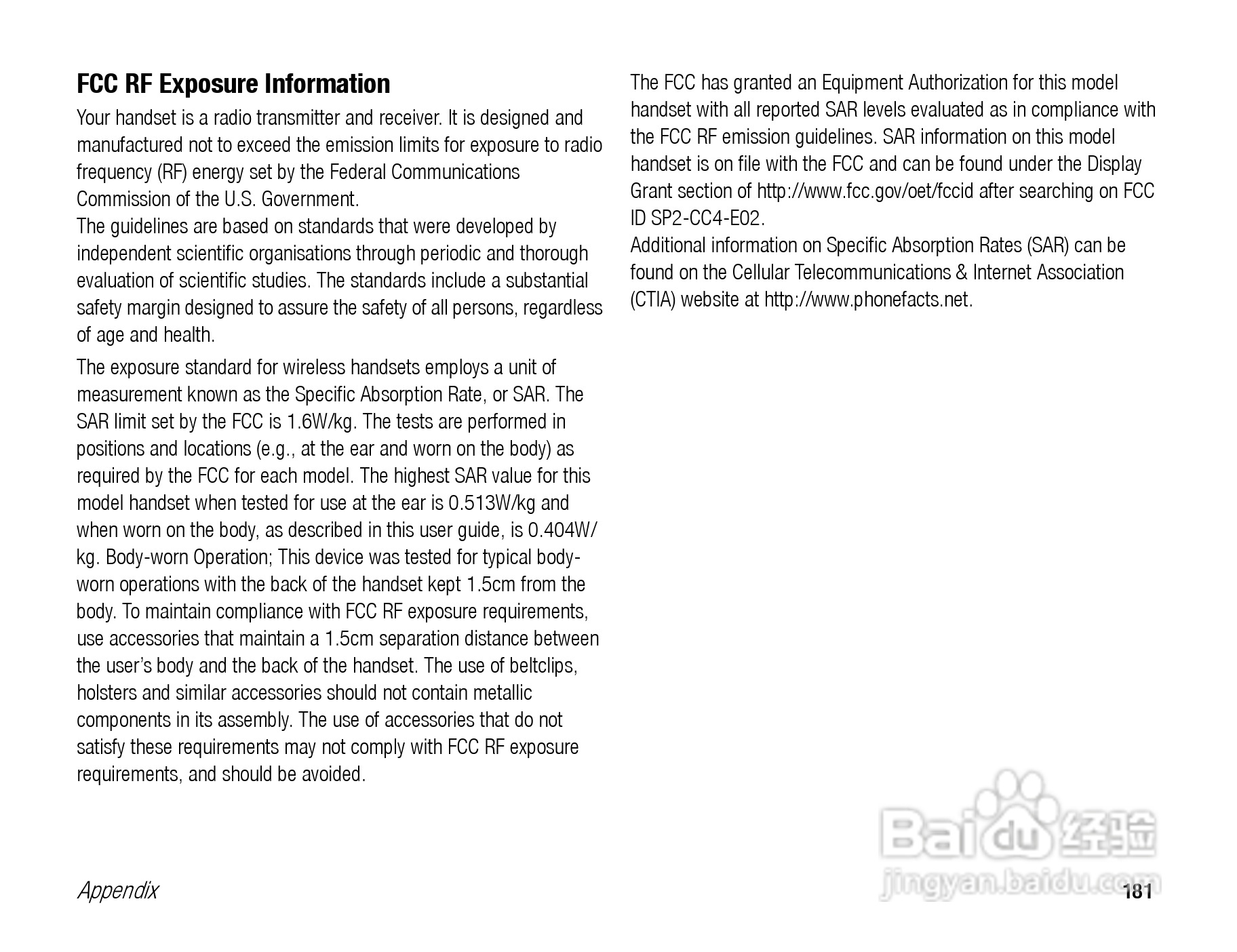 FCC RF Exposure Information

Your handset is a radio transmitter and receiver. It is designed and manufactured not to exceed the emission limits for exposure to radio frequency (RF) energy set by the Federal Communications Commission of the U.S. Government.
The guidelines are based on standards that were developed by independent scientific organisations through periodic and thorough evaluation of scientific studies. The standards include a substantial safety margin designed to assure the safety of all persons, regardless of age and health.

The exposure standard for wireless handsets employs a unit of measurement known as the Specific Absorption Rate, or SAR. The SAR limit set by the FCC is 1.6W/kg. The tests are performed in positions and locations (e.g., at the ear and worn on the body) as required by the FCC for each model. The highest SAR value for this model handset when tested for use at the ear is 0.513W/kg and when worn on the body, as described in this user guide, is 0.404W/kg. Body-worn Operation; This device was tested for typical body-worn operations with the back of the handset kept 1.5cm from the body. To maintain compliance with FCC RF exposure requirements, use accessories that maintain a 1.5cm separation distance between the user's body and the back of the handset. The use of beltclips, holsters and similar accessories should not contain metallic components in its assembly. The use of accessories that do not satisfy these requirements may not comply with FCC RF exposure requirements, and should be avoided.

The FCC has granted an Equipment Authorization for this model handset with all reported SAR levels evaluated as in compliance with the FCC RF emission guidelines. SAR information on this model handset is on file with the FCC and can be found under the Display Grant section of http://www.fcc.gov/oet/fccid after searching on FCC ID SP2-CC4-E02.
Additional information on Specific Absorption Rates (SAR) can be found on the Cellular Telecommunications & Internet Association (CTIA) website at http://www.phonefacts.net.

Baidu 经验
jingyan.baidu.com

Appendix
181